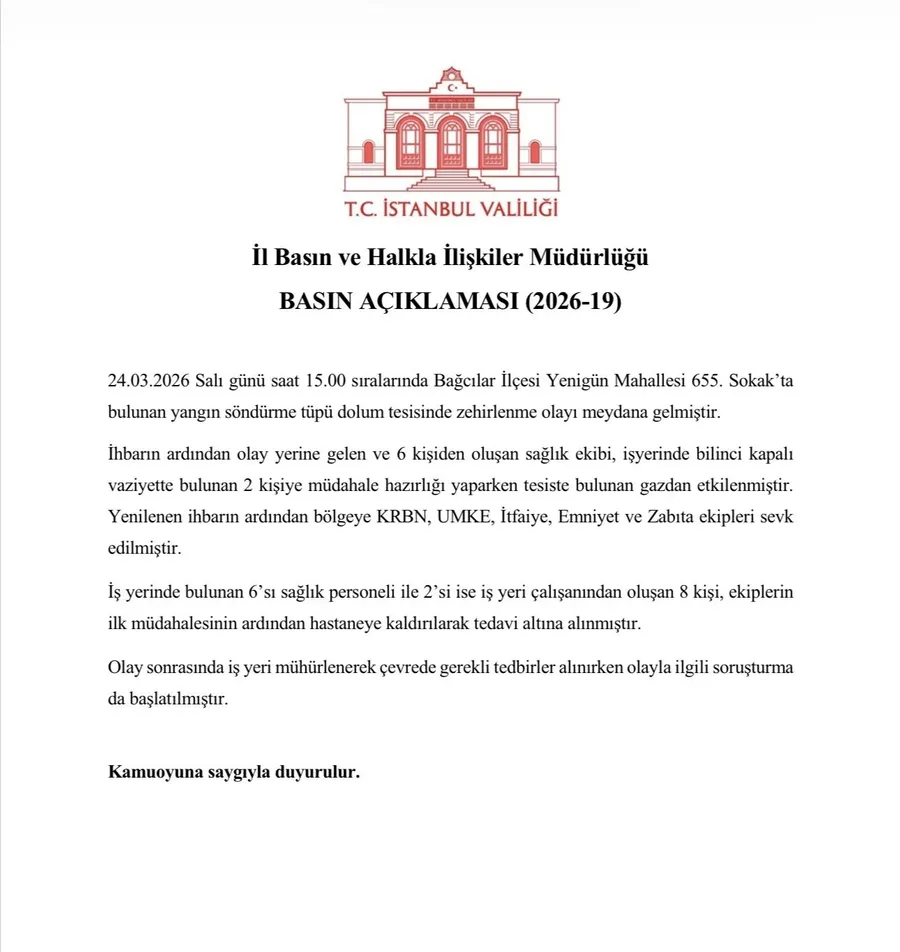 T.C. İSTANBUL VALİLİĞİ

İl Basın ve Halkla İlişkiler Müdürlüğü

BASIN AÇIKLAMASI (2026-19)

24.03.2026 Salı günü saat 15.00 sıralarında Bağcılar İlçesi Yenigün Mahallesi 655. Sokak'ta bulunan yangın söndürme tüpü dolum tesisinde zehirlenme olayı meydana gelmiştir.

İhbarın ardından olay yerine gelen ve 6 kişiden oluşan sağlık ekibi, işyerinde bilinci kapalı vaziyette bulunan 2 kişiye müdahale hazırlığı yaparken tesiste bulunan gazdan etkilenmiştir. Yenilenen ihbarın ardından bölgeye KRBN, UMKE, İtfaiye, Emniyet ve Zabıta ekipleri sevk edilmiştir.

İş yerinde bulunan 6'sı sağlık personeli ile 2'si ise iş yeri çalışanından oluşan 8 kişi, ekiplerin ilk müdahalesinin ardından hastaneye kaldırılarak tedavi altına alınmıştır.

Olay sonrasında iş yeri mühürlenerek çevrede gerekli tedbirler alınırken olayla ilgili soruşturma da başlatılmıştır.

Kamuoyuna saygıyla duyurulur.